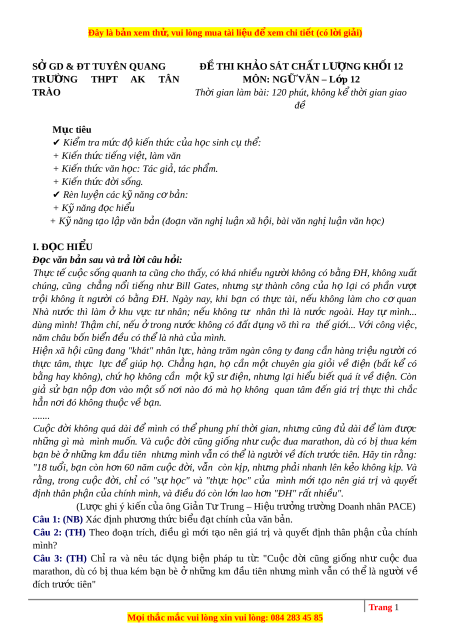 Đây là bản xem thử, vui lòng mua tài liệu để xem chi tiết (có lời giải)

SỞ GD & ĐT TUYÊN QUANG
TRƯỜNG THPT AK TÂN TRÀO

ĐỀ THI KHẢO SÁT CHẤT LƯỢNG KHỐI 12
MÔN: NGỮ VĂN – Lớp 12
Thời gian làm bài: 120 phút, không kể thời gian giao đề

Mục tiêu
✔ Kiểm tra mức độ kiến thức của học sinh cụ thể:
+ Kiến thức tiếng việt, làm văn
+ Kiến thức văn học: Tác giả, tác phẩm.
+ Kiến thức đời sống.
✔ Rèn luyện các kỹ năng cơ bản:
+ Kỹ năng đọc hiểu
+ Kỹ năng tạo lập văn bản (đoạn văn nghị luận xã hội, bài văn nghị luận văn học)

I. ĐỌC HIỂU
Đọc văn bản sau và trả lời câu hỏi:
Thực tế cuộc sống quanh ta cũng cho thấy, có khá nhiều người không có bằng ĐH, không xuất chúng, cũng chẳng nổi tiếng như Bill Gates, nhưng sự thành công của họ lại có phần vượt trội không ít người có bằng ĐH. Ngày nay, khi bạn có thực tài, nếu không làm cho cơ quan Nhà nước thì làm ở khu vực tư nhân; nếu không tư nhân thì là nước ngoài. Hay tự mình... dùng mình! Thậm chí, nếu ở trong nước không có đất dụng võ thì ra thế giới... Với công việc, năm châu bốn biển đều có thể là nhà của mình.
Hiện xã hội cũng đang "khát" nhân lực, hàng trăm ngàn công ty đang cần hàng triệu người có thực tâm, thực lực để giúp họ. Chẳng hạn, họ cần một chuyên gia giỏi về điện (bất kể có bằng hay không), chứ họ không cần một kỹ sư điện, nhưng lại hiểu biết quá ít về điện. Còn giả sử bạn nộp đơn vào một số nơi nào đó mà họ không quan tâm đến giá trị thực thì chắc hẳn nơi đó không thuộc về bạn.
.......
Cuộc đời không quá dài để mình có thể phung phí thời gian, nhưng cũng đủ dài để làm được những gì mà mình muốn. Và cuộc đời cũng giống như cuộc đua marathon, dù có bị thua kém bạn bè ở những km đầu tiên nhưng mình vẫn có thể là người về đích trước tiên. Hãy tin rằng: "18 tuổi, bạn còn hơn 60 năm cuộc đời, vẫn còn kịp, nhưng phải nhanh lên kẻo không kịp. Và rằng, trong cuộc đời, chỉ có "sự học" và "thực học" của mình mới tạo nên giá trị và quyết định thân phận của chính mình, và điều đó còn lớn lao hơn "ĐH" rất nhiều".
(Lược ghi ý kiến của ông Giản Tư Trung – Hiệu trưởng trường Doanh nhân PACE)
Câu 1: (NB) Xác định phương thức biểu đạt chính của văn bản.
Câu 2: (TH) Theo đoạn trích, điều gì mới tạo nên giá trị và quyết định thân phận của chính mình?
Câu 3: (TH) Chỉ ra và nêu tác dụng biện pháp tu từ: "Cuộc đời cũng giống như cuộc đua marathon, dù có bị thua kém bạn bè ở những km đầu tiên nhưng mình vẫn có thể là người về đích trước tiên"

Trang 1
Mọi thắc mắc vui lòng xin vui lòng: 084 283 45 85